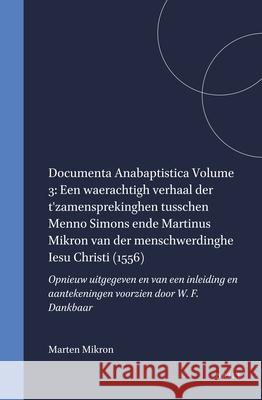 Documenta Anabaptistica Volume 3: Een waerachtigh verhaal der t'zamensprekinghen tusschen Menno Simons ende Martinus Mikron van der menschwerdinghe Iesu Christi (1556)

Opnieuw uitgegeven en van een inleiding en aantekeningen voorzien door W. F. Dankbaar

Marten Mikron

Kraina Książek